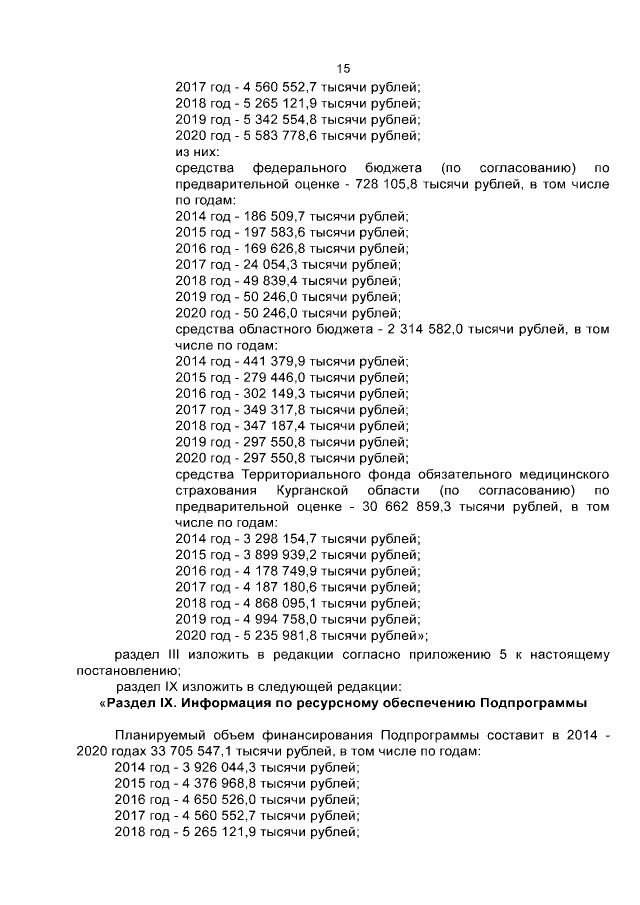 15

2017 год - 4 560 552,7 тысячи рублей;
2018 год - 5 265 121,9 тысячи рублей;
2019 год - 5 342 554,8 тысячи рублей;
2020 год - 5 583 778,6 тысячи рублей;
из них:
средства федерального бюджета (по согласованию) по предварительной оценке - 728 105,8 тысячи рублей, в том числе по годам:
2014 год - 186 509,7 тысячи рублей;
2015 год - 197 583,6 тысячи рублей;
2016 год - 169 626,8 тысячи рублей;
2017 год - 24 054,3 тысячи рублей;
2018 год - 49 839,4 тысячи рублей;
2019 год - 50 246,0 тысячи рублей;
2020 год - 50 246,0 тысячи рублей;
средства областного бюджета - 2 314 582,0 тысячи рублей, в том числе по годам:
2014 год - 441 379,9 тысячи рублей;
2015 год - 279 446,0 тысячи рублей;
2016 год - 302 149,3 тысячи рублей;
2017 год - 349 317,8 тысячи рублей;
2018 год - 347 187,4 тысячи рублей;
2019 год - 297 550,8 тысячи рублей;
2020 год - 297 550,8 тысячи рублей;
средства Территориального фонда обязательного медицинского страхования Курганской области (по согласованию) по предварительной оценке - 30 662 859,3 тысячи рублей, в том числе по годам:
2014 год - 3 298 154,7 тысячи рублей;
2015 год - 3 899 939,2 тысячи рублей;
2016 год - 4 178 749,9 тысячи рублей;
2017 год - 4 187 180,6 тысячи рублей;
2018 год - 4 868 095,1 тысячи рублей;
2019 год - 4 994 758,0 тысячи рублей;
2020 год - 5 235 981,8 тысячи рублей»;
раздел III изложить в редакции согласно приложению 5 к настоящему постановлению;
раздел IX изложить в следующей редакции:
«Раздел IX. Информация по ресурсному обеспечению Подпрограммы

Планируемый объем финансирования Подпрограммы составит в 2014 - 2020 годах 33 705 547,1 тысячи рублей, в том числе по годам:
2014 год - 3 926 044,3 тысячи рублей;
2015 год - 4 376 968,8 тысячи рублей;
2016 год - 4 650 526,0 тысячи рублей;
2017 год - 4 560 552,7 тысячи рублей;
2018 год - 5 265 121,9 тысячи рублей;